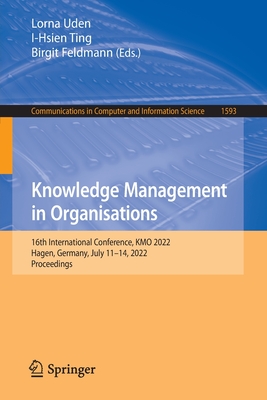 Lorna Uden
I-Hsien Ting
Birgit Feldmann (Eds.)

Communications in Computer and Information Science 1593

Knowledge Management in Organisations

16th International Conference, KMO 2022
Hagen, Germany, July 11–14, 2022
Proceedings

Springer